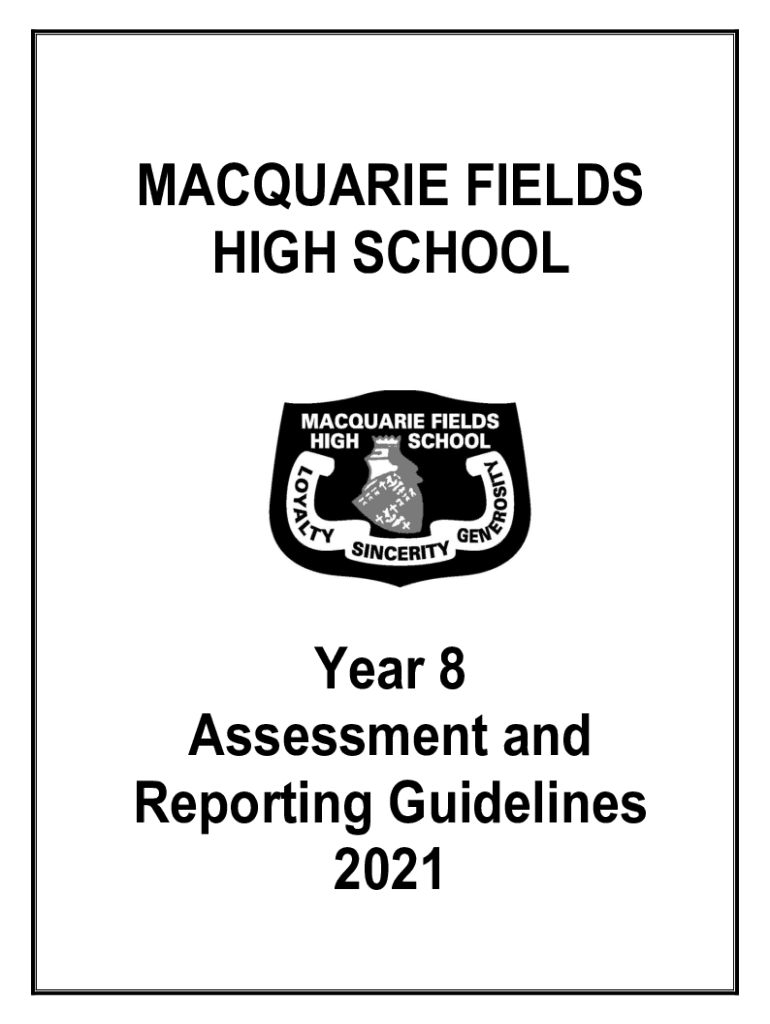 MACQUARIE FIELDS HIGH SCHOOL

MACQUARIE FIELDS
HIGH SCHOOL
LOYALTY
SINCERITY
GENEROSITY

Year 8
Assessment and
Reporting Guidelines
2021